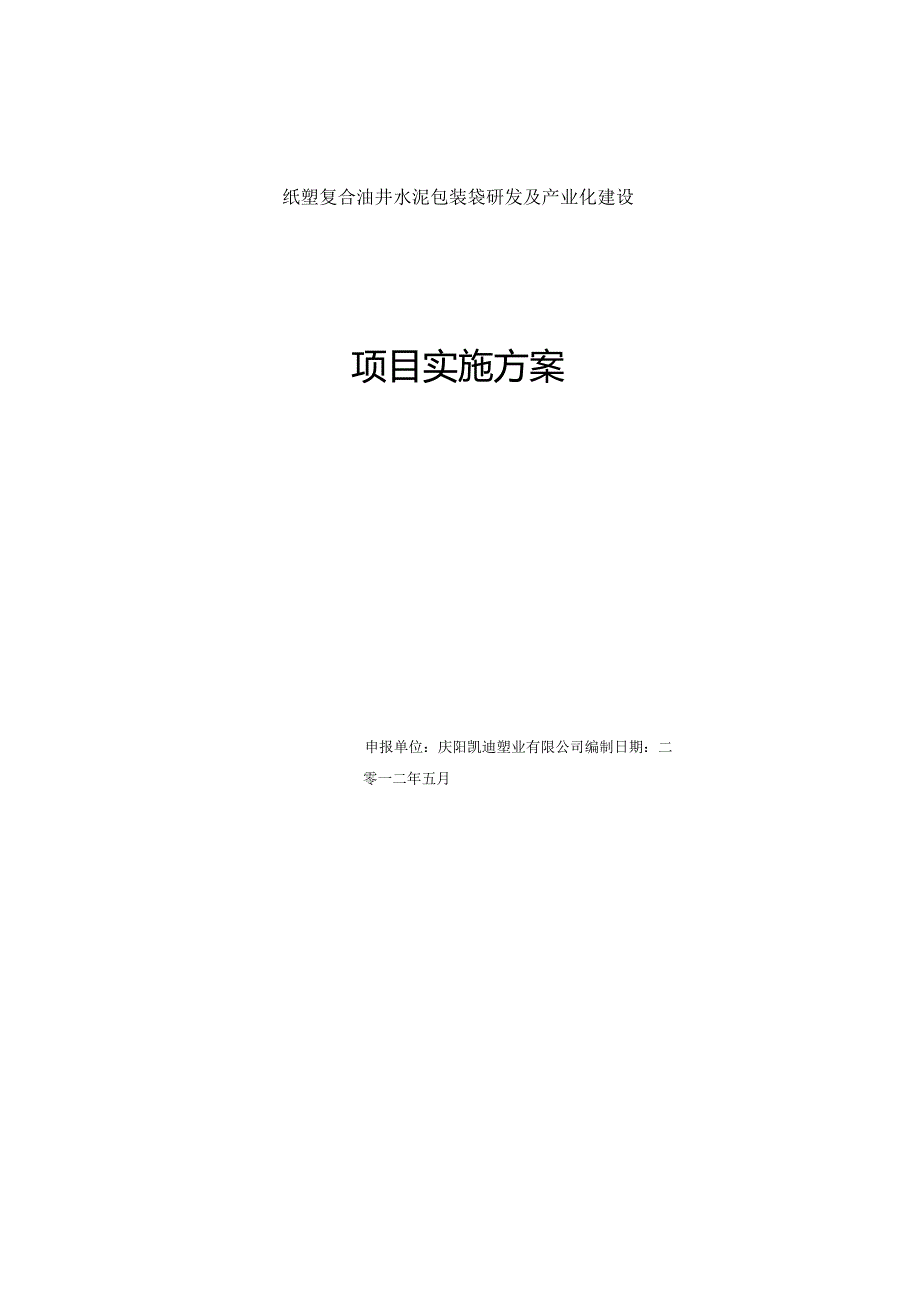 纸塑复合油井水泥包装袋研发及产业化建设

项目实施方案

申报单位：庆阳凯迪塑业有限公司编制日期：二零一二年五月